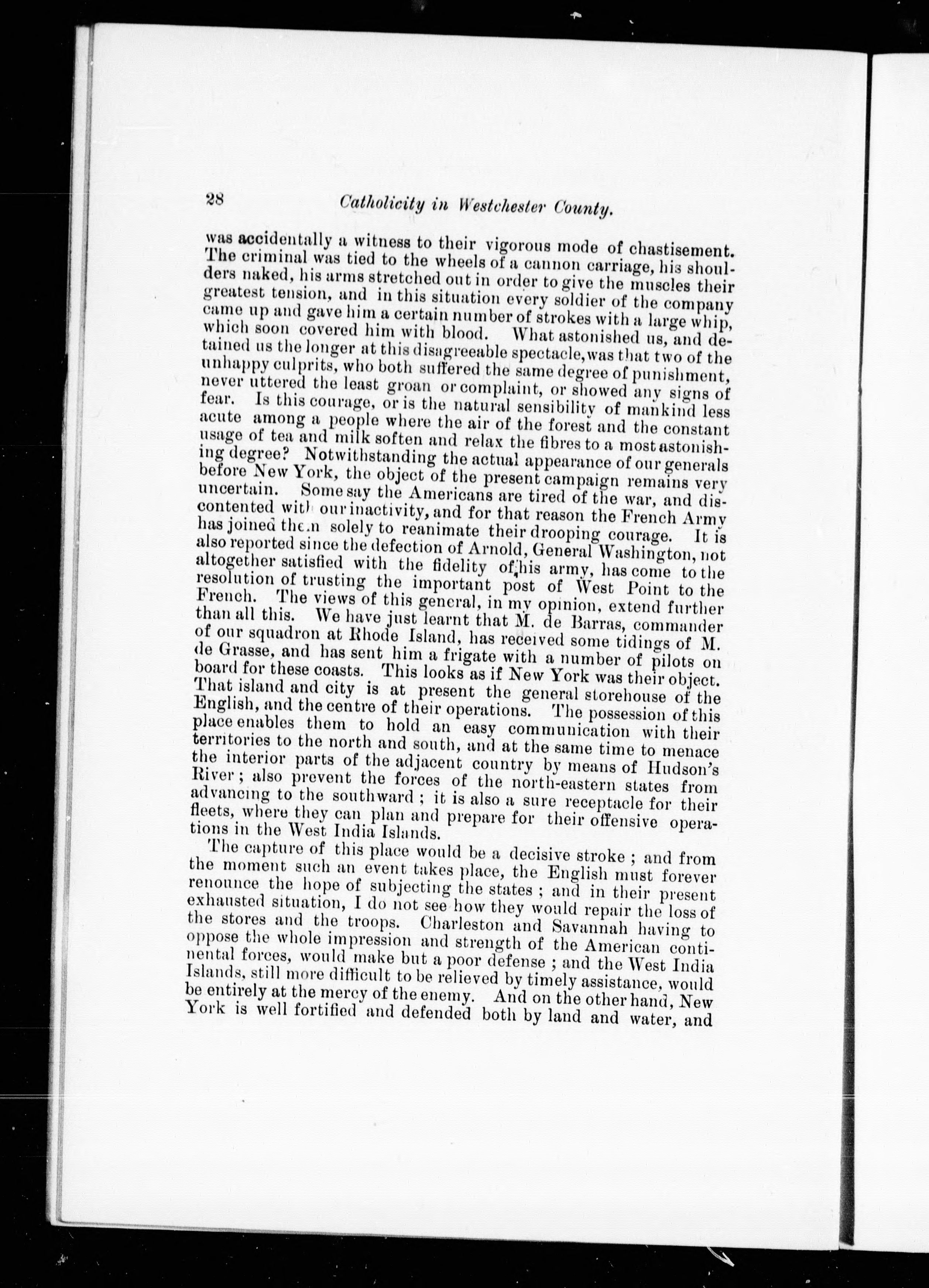 28 Catholicity in Westchester County.

was accidentally a witness to their vigorous mode of chastisement. The criminal was tied to the wheels of a cannon carriage, his shoulders naked, his arms stretched out in order to give the muscles their greatest tension, and in this situation every soldier of the company came up and gave him a certain number of strokes with a large whip, which soon covered him with blood. What astonished us, and detained us the longer at this disagreeable spectacle, was that two of the unhappy culprits, who both suffered the same degree of punishment, never uttered the least groan or complaint, or showed any signs of fear. Is this courage, or is the natural sensibility of mankind less acute among a people where the air of the forest and the constant usage of tea and milk soften and relax the fibres to a most astonishing degree? Notwithstanding the actual appearance of our generals before New York, the object of the present campaign remains very uncertain. Some say the Americans are tired of the war, and discontented with our inactivity, and for that reason the French Army has joined them solely to reanimate their drooping courage. It is also reported since the defection of Arnold, General Washington, not altogether satisfied with the fidelity of his army, has come to the resolution of trusting the important post of West Point to the French. The views of this general, in my opinion, extend further than all this. We have just learnt that M. de Barras, commander of our squadron at Rhode Island, has received some tidings of M. de Grasse, and has sent him a frigate with a number of pilots on board for these coasts. This looks as if New York was their object. That island and city is at present the general storehouse of the English, and the centre of their operations. The possession of this place enables them to hold an easy communication with their territories to the north and south, and at the same time to menace the interior parts of the adjacent country by means of Hudson's River; also prevent the forces of the north-eastern states from advancing to the southward; it is also a sure receptacle for their fleets, where they can plan and prepare for their offensive operations in the West India Islands.

The capture of this place would be a decisive stroke; and from the moment such an event takes place, the English must forever renounce the hope of subjecting the states; and in their present exhausted situation, I do not see how they would repair the loss of the stores and the troops. Charleston and Savannah having to oppose the whole impression and strength of the American continental forces, would make but a poor defense; and the West India Islands, still more difficult to be relieved by timely assistance, would be entirely at the mercy of the enemy. And on the other hand, New York is well fortified and defended both by land and water, and